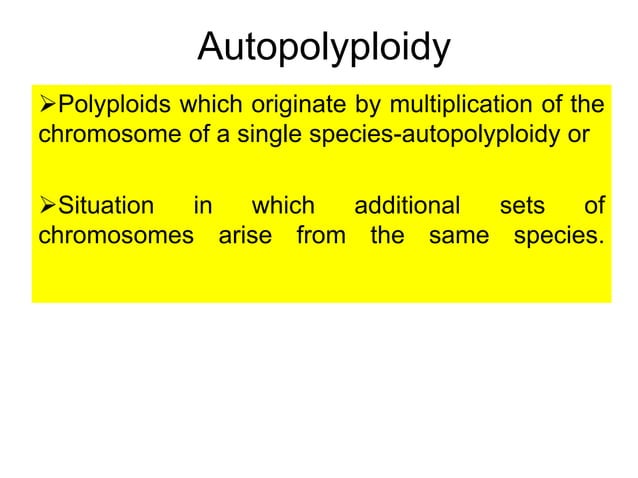 Autopolyploidy

➢Polyploids which originate by multiplication of the chromosome of a single species-autopolyploidy or

➢Situation in which additional sets of chromosomes arise from the same species.